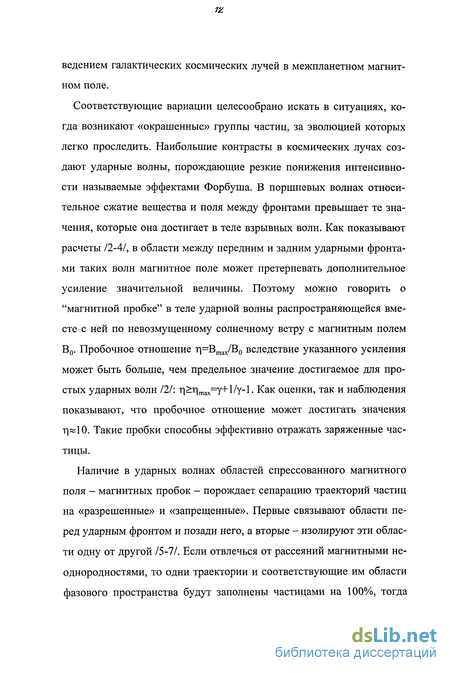 12

ведением галактических космических лучей в межпланетном магнитном поле.

Соответствующие вариации целесообрано искать в ситуациях, когда возникают «окрашенные» группы частиц, за эволюцией которых легко проследить. Наибольшие контрасты в космических лучах создают ударные волны, порождающие резкие понижения интенсивности называемые эффектами Форбуша. В поршневых волнах относительное сжатие вещества и поля между фронтами превышает те значения, которые она достигает в теле взрывных волн. Как показывают расчеты /2-4/, в области между передним и задним ударными фронтами таких волн магнитное поле может претерпевать дополнительное усиление значительной величины. Поэтому можно говорить о "магнитной пробке" в теле ударной волны распространяющейся вместе с ней по невозмущенному солнечному ветру с магнитным полем $B_0$. Пробочное отношение $\eta=B_{max}/B_0$ вследствие указанного усиления может быть больше, чем предельное значение достигаемое для простых ударных волн /2/: $\eta\geq\eta_{max}=\gamma+1/\gamma-1$. Как оценки, так и наблюдения показывают, что пробочное отношение может достигать значения $\eta\approx10$. Такие пробки способны эффективно отражать заряженные частицы.

Наличие в ударных волнах областей спрессованного магнитного поля – магнитных пробок – порождает сепарацию траекторий частиц на «разрешенные» и «запрещенные». Первые связывают области перед ударным фронтом и позади него, а вторые – изолируют эти области одну от другой /5-7/. Если отвлечься от рассеяний магнитными неоднородностями, то одни траектории и соответствующие им области фазового пространства будут заполнены частицами на 100%, тогда

dsLib.net
библиотека диссертаций